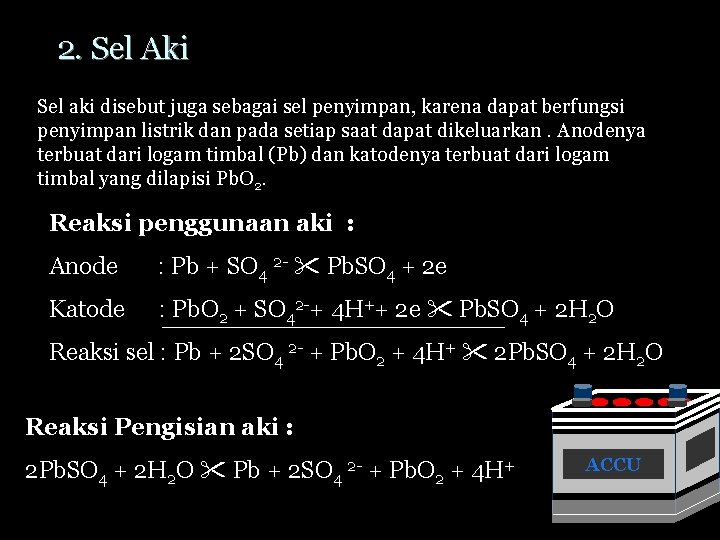 2. Sel Aki

Sel aki disebut juga sebagai sel penyimpan, karena dapat berfungsi penyimpan listrik dan pada setiap saat dapat dikeluarkan . Anodenya terbuat dari logam timbal (Pb) dan katodenya terbuat dari logam timbal yang dilapisi $PbO_2$.

Reaksi penggunaan aki :

Anode : $Pb + SO_4^{2-}$ ✂ $PbSO_4 + 2e$

Katode : $PbO_2 + SO_4^{2-} + 4H^+ + 2e$ ✂ $PbSO_4 + 2H_2O$

Reaksi sel : $Pb + 2SO_4^{2-} + PbO_2 + 4H^+$ ✂ $2PbSO_4 + 2H_2O$

Reaksi Pengisian aki :

$2PbSO_4 + 2H_2O$ ✂ $Pb + 2SO_4^{2-} + PbO_2 + 4H^+$

ACCU